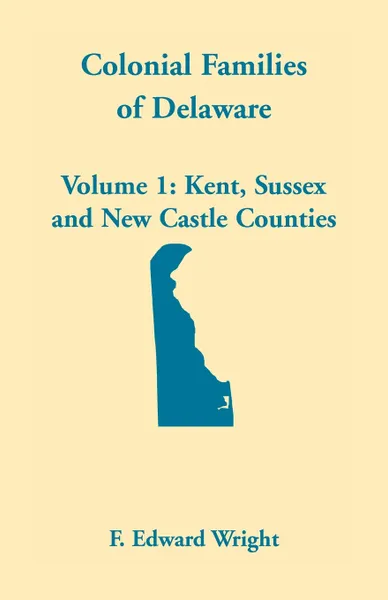 Colonial Families of Delaware

Volume 1: Kent, Sussex and New Castle Counties

F. Edward Wright